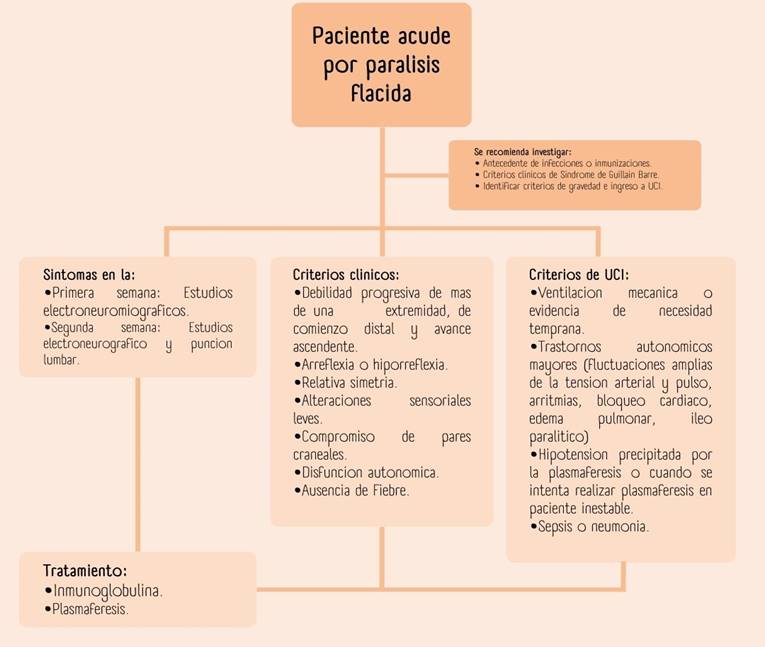 Paciente acude por paralisis flacida

Se recomienda investigar:
• Antecedente de infecciones o inmunizaciones.
• Criterios clinicos de Sindrome de Guillain Barre.
• Identificar criterios de gravedad e ingreso a UCI.

Sintomas en la:
•Primera semana: Estudios electroneuromiograficos.
•Segunda semana: Estudios electroneurografico y puncion lumbar.

Criterios clinicos:
•Debilidad progresiva de mas de una extremidad, de comienzo distal y avance ascendente.
•Arreflexia o hiporreflexia.
•Relativa simetria.
•Alteraciones sensoriales leves.
•Compromiso de pares craneales.
•Disfuncion autonomica.
•Ausencia de Fiebre.

Criterios de UCI:
•Ventilacion mecanica o evidencia de necesidad temprana.
•Trastornos autonomicos mayores (fluctuaciones amplias de la tension arterial y pulso, arritmias, bloqueo cardiaco, edema pulmonar, ileo paralitico)
•Hipotension precipitada por la plasmaferesis o cuando se intenta realizar plasmaferesis en paciente inestable.
•Sepsis o neumonia.

Tratamiento:
•Inmunoglobulina.
•Plasmaferesis.